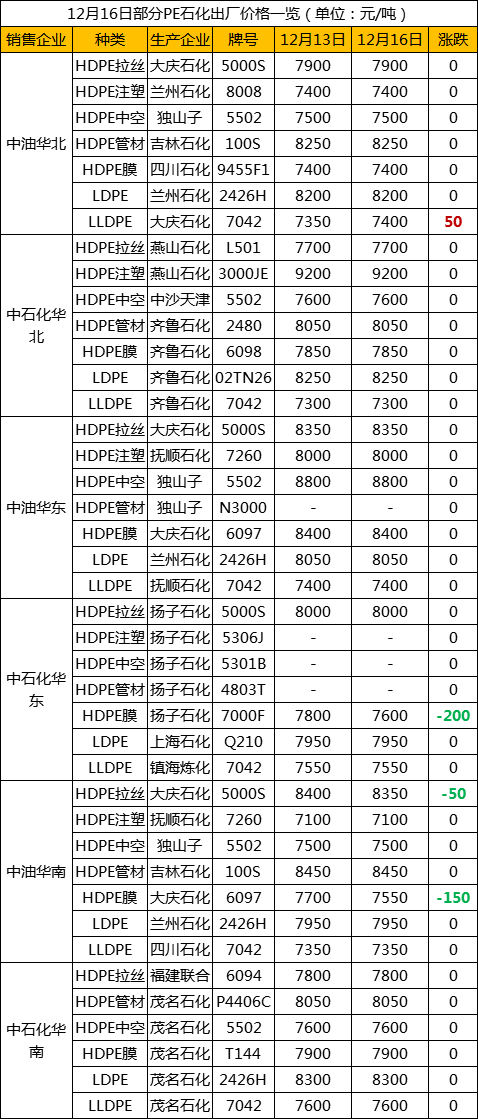 12月16日部分PE石化出厂价格一览（单位：元/吨）

| 销售企业 | 种类 | 生产企业 | 牌号 | 12月13日 | 12月16日 | 涨跌 |
|---|---|---|---|---|---|---|
| 中油华北 | HDPE拉丝 | 大庆石化 | 5000S | 7900 | 7900 | 0 |
| | HDPE注塑 | 兰州石化 | 8008 | 7400 | 7400 | 0 |
| | HDPE中空 | 独山子 | 5502 | 7500 | 7500 | 0 |
| | HDPE管材 | 吉林石化 | 100S | 8250 | 8250 | 0 |
| | HDPE膜 | 四川石化 | 9455F1 | 7400 | 7400 | 0 |
| | LDPE | 兰州石化 | 2426H | 8200 | 8200 | 0 |
| | LLDPE | 大庆石化 | 7042 | 7350 | 7400 | 50 |
| 中石化华北 | HDPE拉丝 | 燕山石化 | L501 | 7700 | 7700 | 0 |
| | HDPE注塑 | 燕山石化 | 3000JE | 9200 | 9200 | 0 |
| | HDPE中空 | 中沙天津 | 5502 | 7600 | 7600 | 0 |
| | HDPE管材 | 齐鲁石化 | 2480 | 8050 | 8050 | 0 |
| | HDPE膜 | 齐鲁石化 | 6098 | 7850 | 7850 | 0 |
| | LDPE | 齐鲁石化 | 02TN26 | 8250 | 8250 | 0 |
| | LLDPE | 齐鲁石化 | 7042 | 7300 | 7300 | 0 |
| 中油华东 | HDPE拉丝 | 大庆石化 | 5000S | 8350 | 8350 | 0 |
| | HDPE注塑 | 抚顺石化 | 7260 | 8000 | 8000 | 0 |
| | HDPE中空 | 独山子 | 5502 | 8800 | 8800 | 0 |
| | HDPE管材 | 独山子 | N3000 | - | - | 0 |
| | HDPE膜 | 大庆石化 | 6097 | 8400 | 8400 | 0 |
| | LDPE | 兰州石化 | 2426H | 8050 | 8050 | 0 |
| | LLDPE | 抚顺石化 | 7042 | 7400 | 7400 | 0 |
| 中石化华东 | HDPE拉丝 | 扬子石化 | 5000S | 8000 | 8000 | 0 |
| | HDPE注塑 | 扬子石化 | 5306J | - | - | 0 |
| | HDPE中空 | 扬子石化 | 5301B | - | - | 0 |
| | HDPE管材 | 扬子石化 | 4803T | - | - | 0 |
| | HDPE膜 | 扬子石化 | 7000F | 7800 | 7600 | -200 |
| | LDPE | 上海石化 | Q210 | 7950 | 7950 | 0 |
| | LLDPE | 镇海炼化 | 7042 | 7550 | 7550 | 0 |
| 中油华南 | HDPE拉丝 | 大庆石化 | 5000S | 8400 | 8350 | -50 |
| | HDPE注塑 | 抚顺石化 | 7260 | 7100 | 7100 | 0 |
| | HDPE中空 | 独山子 | 5502 | 7500 | 7500 | 0 |
| | HDPE管材 | 吉林石化 | 100S | 8450 | 8450 | 0 |
| | HDPE膜 | 大庆石化 | 6097 | 7700 | 7550 | -150 |
| | LDPE | 兰州石化 | 2426H | 7950 | 7950 | 0 |
| | LLDPE | 四川石化 | 7042 | 7350 | 7350 | 0 |
| 中石化华南 | HDPE拉丝 | 福建联合 | 6094 | 7800 | 7800 | 0 |
| | HDPE管材 | 茂名石化 | P4406C | 8050 | 8050 | 0 |
| | HDPE中空 | 茂名石化 | 5502 | 7600 | 7600 | 0 |
| | HDPE膜 | 茂名石化 | T144 | 7900 | 7900 | 0 |
| | LDPE | 茂名石化 | 2426H | 8300 | 8300 | 0 |
| | LLDPE | 茂名石化 | 7042 | 7600 | 7600 | 0 |